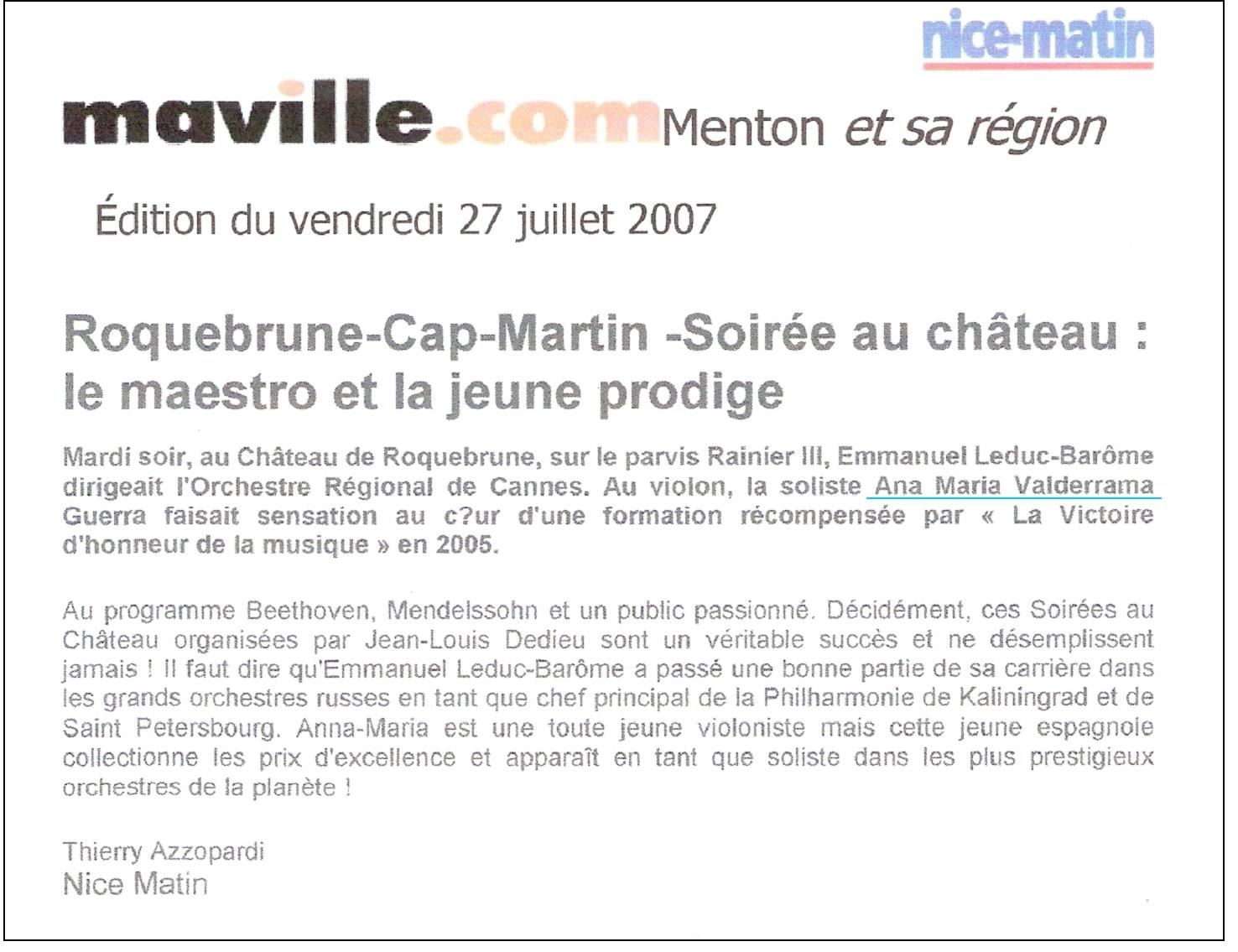 nice-matin

maville.com Menton et sa région

Édition du vendredi 27 juillet 2007

Roquebrune-Cap-Martin -Soirée au château : le maestro et la jeune prodige

Mardi soir, au Château de Roquebrune, sur le parvis Rainier III, Emmanuel Leduc-Barôme dirigeait l'Orchestre Régional de Cannes. Au violon, la soliste Ana Maria Valderrama Guerra faisait sensation au c?ur d'une formation récompensée par « La Victoire d'honneur de la musique » en 2005.

Au programme Beethoven, Mendelssohn et un public passionné. Décidément, ces Soirées au Château organisées par Jean-Louis Dedieu sont un véritable succès et ne désemplissent jamais ! Il faut dire qu'Emmanuel Leduc-Barôme a passé une bonne partie de sa carrière dans les grands orchestres russes en tant que chef principal de la Philharmonie de Kaliningrad et de Saint Petersbourg. Anna-Maria est une toute jeune violoniste mais cette jeune espagnole collectionne les prix d'excellence et apparaît en tant que soliste dans les plus prestigieux orchestres de la planète !

Thierry Azzopardi
Nice Matin